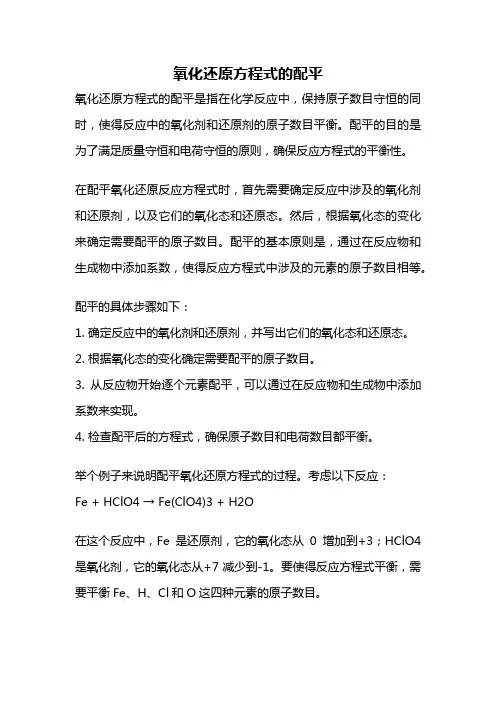 氧化还原方程式的配平

氧化还原方程式的配平是指在化学反应中，保持原子数目守恒的同时，使得反应中的氧化剂和还原剂的原子数目平衡。配平的目的是为了满足质量守恒和电荷守恒的原则，确保反应方程式的平衡性。

在配平氧化还原反应方程式时，首先需要确定反应中涉及的氧化剂和还原剂，以及它们的氧化态和还原态。然后，根据氧化态的变化来确定需要配平的原子数目。配平的基本原则是，通过在反应物和生成物中添加系数，使得反应方程式中涉及的元素的原子数目相等。

配平的具体步骤如下：

1. 确定反应中的氧化剂和还原剂，并写出它们的氧化态和还原态。

2. 根据氧化态的变化确定需要配平的原子数目。

3. 从反应物开始逐个元素配平，可以通过在反应物和生成物中添加系数来实现。

4. 检查配平后的方程式，确保原子数目和电荷数目都平衡。

举个例子来说明配平氧化还原方程式的过程。考虑以下反应：

Fe + HClO4 → Fe(ClO4)3 + H2O

在这个反应中，Fe 是还原剂，它的氧化态从 0 增加到+3；HClO4 是氧化剂，它的氧化态从+7 减少到-1。要使得反应方程式平衡，需要平衡 Fe、H、Cl 和 O 这四种元素的原子数目。